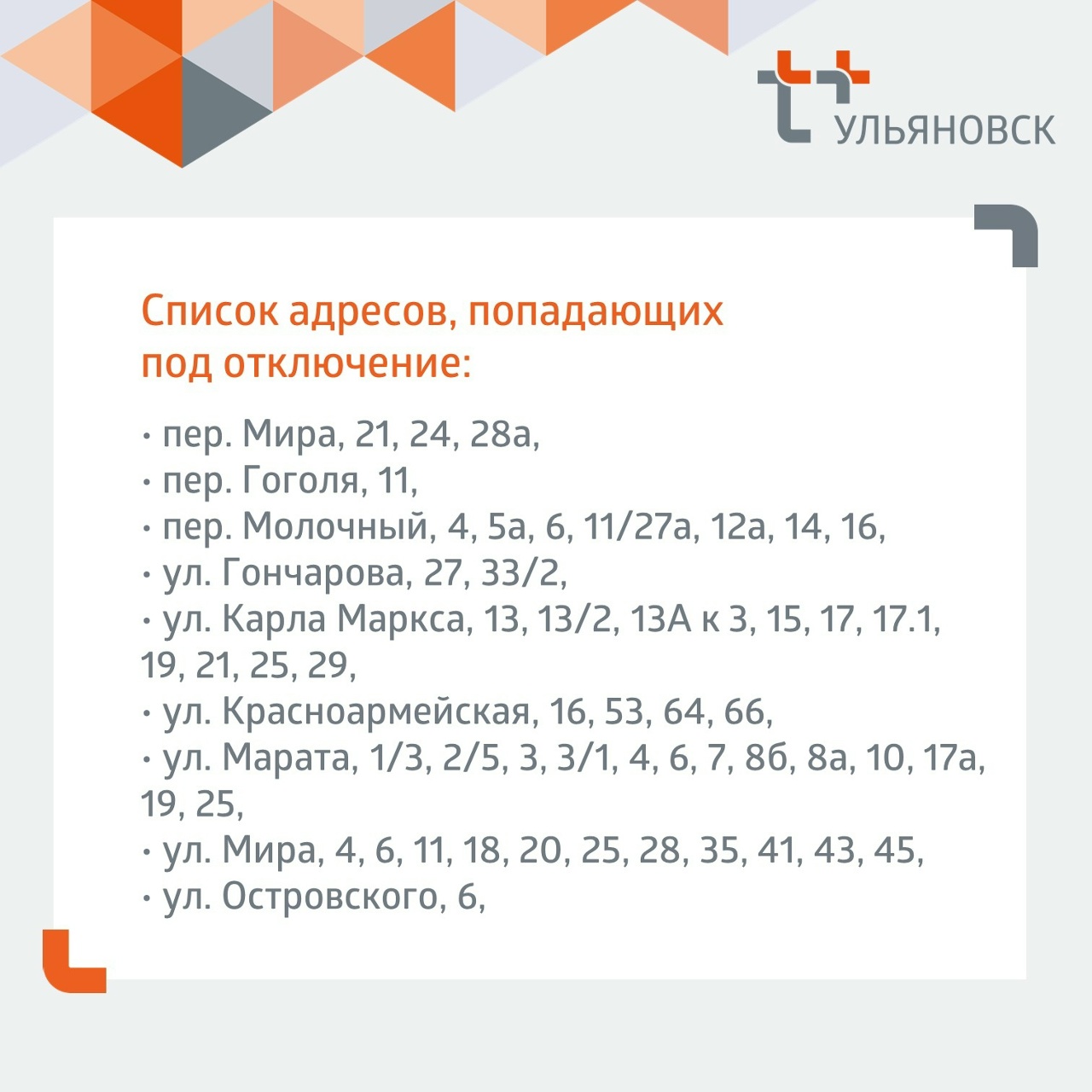 УЛЬЯНОВСК

Список адресов, попадающих под отключение:

• пер. Мира, 21, 24, 28а,
• пер. Гоголя, 11,
• пер. Молочный, 4, 5а, 6, 11/27а, 12а, 14, 16,
• ул. Гончарова, 27, 33/2,
• ул. Карла Маркса, 13, 13/2, 13А к 3, 15, 17, 17.1, 19, 21, 25, 29,
• ул. Красноармейская, 16, 53, 64, 66,
• ул. Марата, 1/3, 2/5, 3, 3/1, 4, 6, 7, 8б, 8а, 10, 17а, 19, 25,
• ул. Мира, 4, 6, 11, 18, 20, 25, 28, 35, 41, 43, 45,
• ул. Островского, 6,